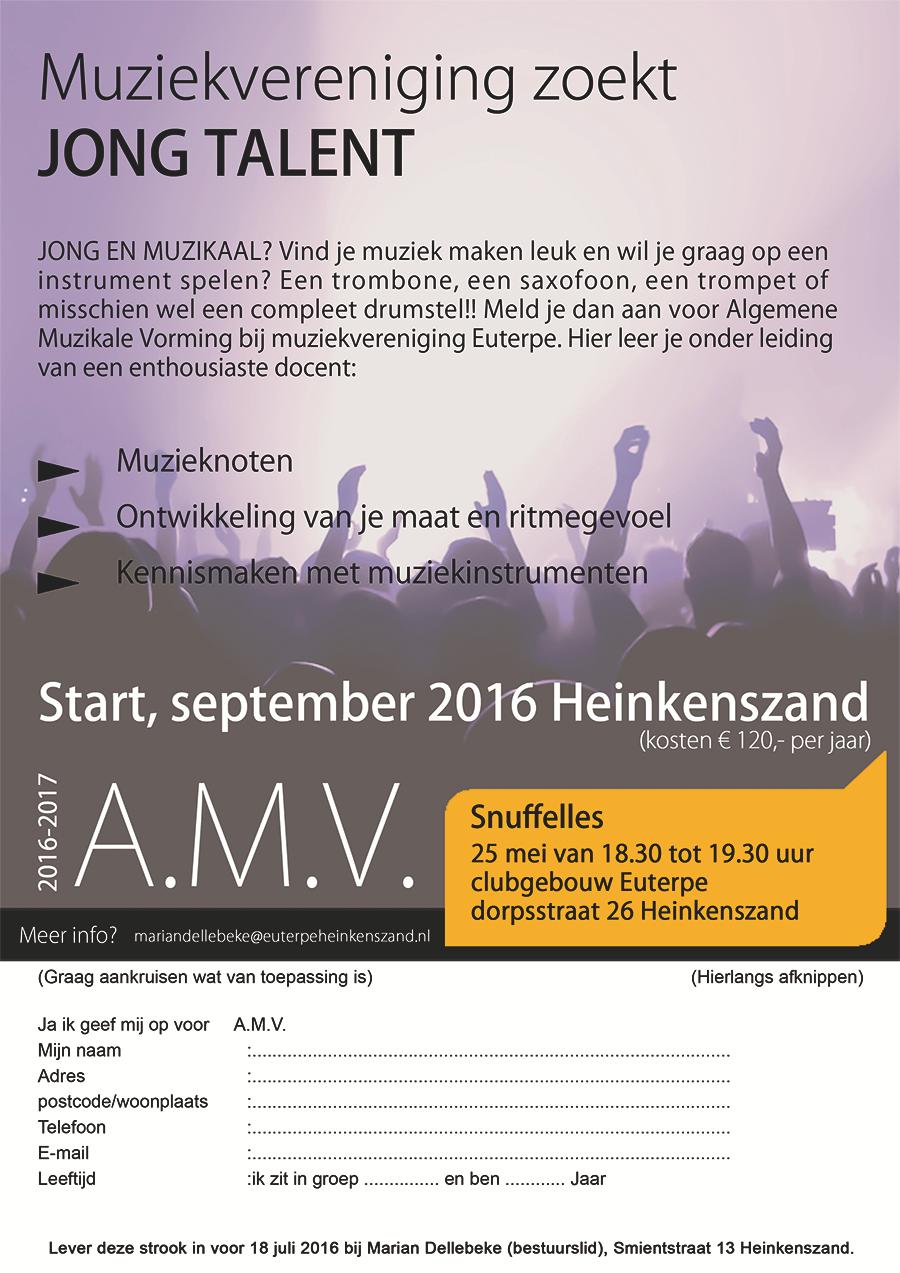 Muziekvereniging zoekt
JONG TALENT

JONG EN MUZIKAAL? Vind je muziek maken leuk en wil je graag op een instrument spelen? Een trombone, een saxofoon, een trompet of misschien wel een compleet drumstel!! Meld je dan aan voor Algemene Muzikale Vorming bij muziekvereniging Euterpe. Hier leer je onder leiding van een enthousiaste docent:

► Muzieknoten
► Ontwikkeling van je maat en ritmegevoel
► Kennismaken met muziekinstrumenten

Start, september 2016 Heinkenszand
(kosten € 120,- per jaar)

2016-2017
A.M.V.

Snuffelles
25 mei van 18.30 tot 19.30 uur
clubgebouw Euterpe
dorpsstraat 26 Heinkenszand

Meer info? mariandellebeke@euterpeheinkenszand.nl

(Graag aankruisen wat van toepassing is) (Hierlangs afknippen)

Ja ik geef mij op voor A.M.V.
Mijn naam :____
Adres :____
postcode/woonplaats :____
Telefoon :____
E-mail :____
Leeftijd :ik zit in groep ____ en ben ____ Jaar

Lever deze strook in voor 18 juli 2016 bij Marian Dellebeke (bestuurslid), Smientstraat 13 Heinkenszand.